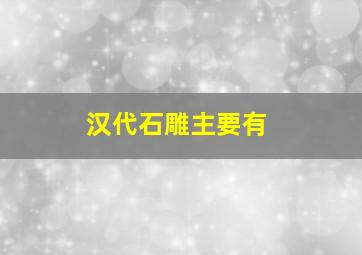 汉代石雕主要有